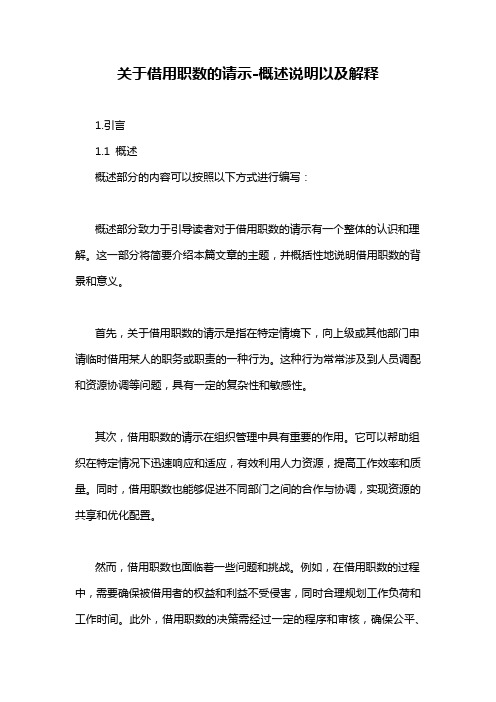 关于借用职数的请示-概述说明以及解释

1.引言

1.1 概述

概述部分的内容可以按照以下方式进行编写：

概述部分致力于引导读者对于借用职数的请示有一个整体的认识和理解。这一部分将简要介绍本篇文章的主题，并概括性地说明借用职数的背景和意义。

首先，关于借用职数的请示是指在特定情境下，向上级或其他部门申请临时借用某人的职务或职责的一种行为。这种行为常常涉及到人员调配和资源协调等问题，具有一定的复杂性和敏感性。

其次，借用职数的请示在组织管理中具有重要的作用。它可以帮助组织在特定情况下迅速响应和适应，有效利用人力资源，提高工作效率和质量。同时，借用职数也能够促进不同部门之间的合作与协调，实现资源的共享和优化配置。

然而，借用职数也面临着一些问题和挑战。例如，在借用职数的过程中，需要确保被借用者的权益和利益不受侵害，同时合理规划工作负荷和工作时间。此外，借用职数的决策需经过一定的程序和审核，确保公平、